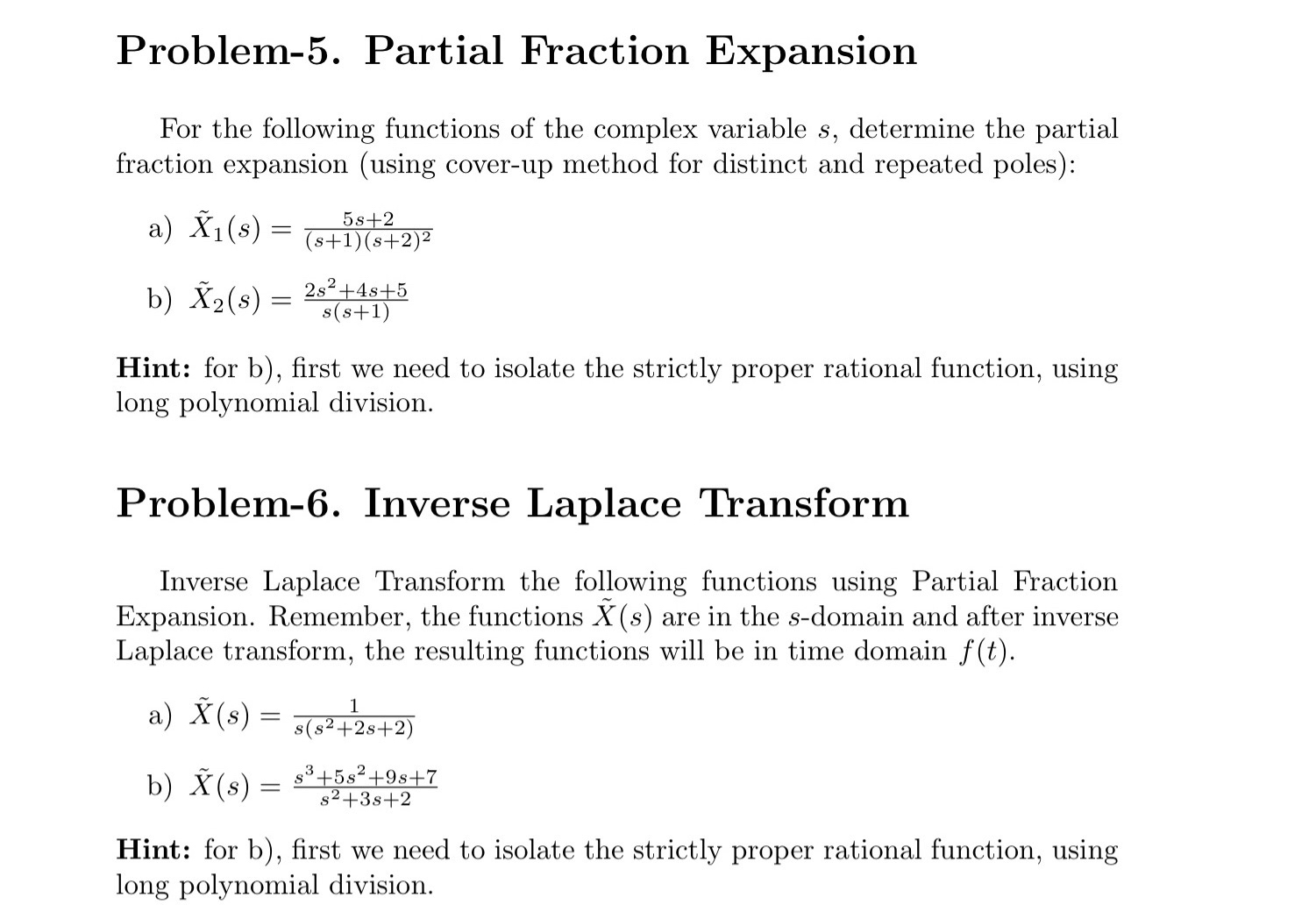 Problem-5. Partial Fraction Expansion

For the following functions of the complex variable $s$, determine the partial fraction expansion (using cover-up method for distinct and repeated poles):

a) $\tilde{X}_1(s) = \frac{5s+2}{(s+1)(s+2)^2}$

b) $\tilde{X}_2(s) = \frac{2s^2+4s+5}{s(s+1)}$

Hint: for b), first we need to isolate the strictly proper rational function, using long polynomial division.

Problem-6. Inverse Laplace Transform

Inverse Laplace Transform the following functions using Partial Fraction Expansion. Remember, the functions $\tilde{X}(s)$ are in the $s$-domain and after inverse Laplace transform, the resulting functions will be in time domain $f(t)$.

a) $\tilde{X}(s) = \frac{1}{s(s^2+2s+2)}$

b) $\tilde{X}(s) = \frac{s^3+5s^2+9s+7}{s^2+3s+2}$

Hint: for b), first we need to isolate the strictly proper rational function, using long polynomial division.